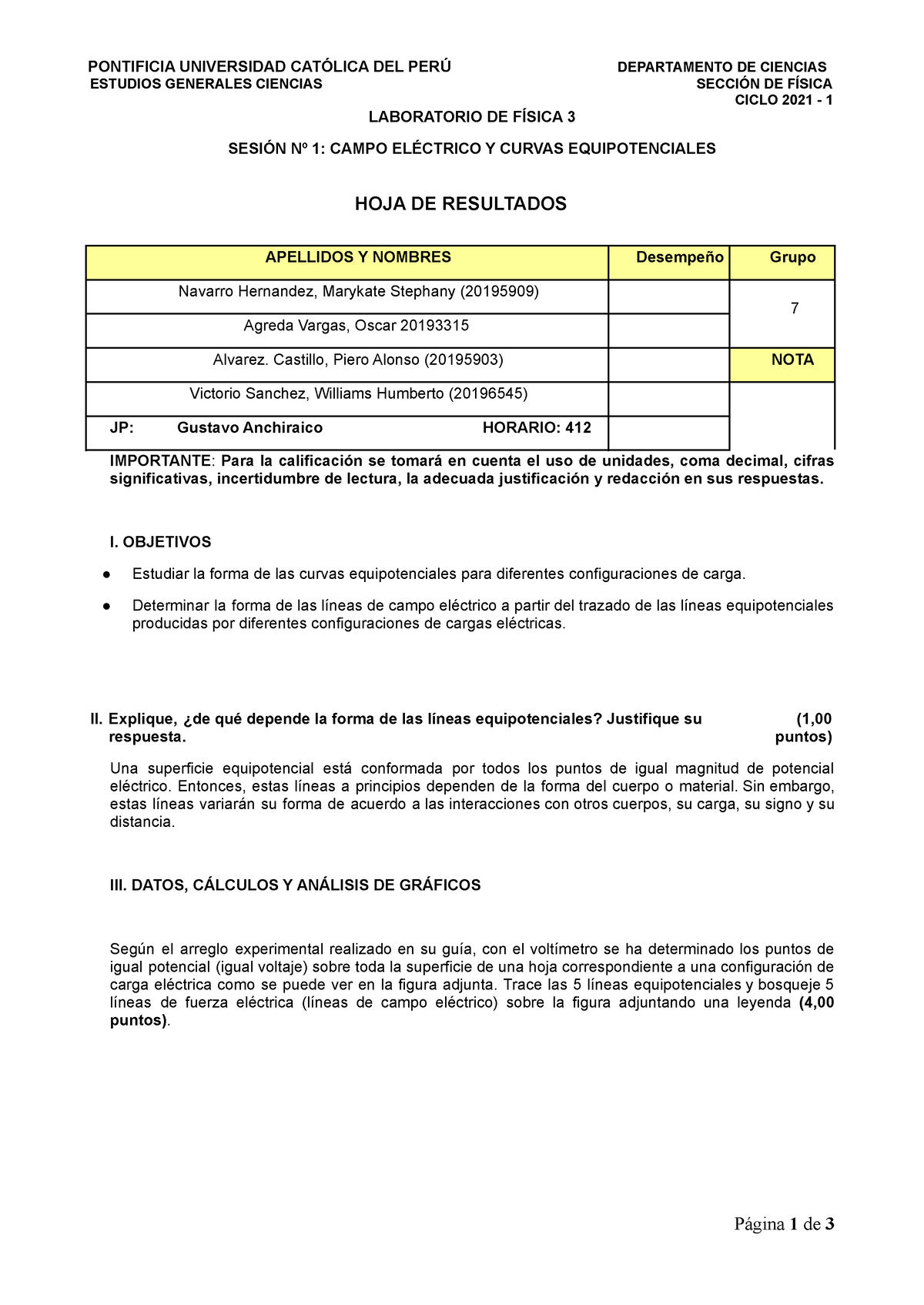 PONTIFICIA UNIVERSIDAD CATÓLICA DEL PERÚ
ESTUDIOS GENERALES CIENCIAS

DEPARTAMENTO DE CIENCIAS
SECCIÓN DE FÍSICA
CICLO 2021 - 1

LABORATORIO DE FÍSICA 3

SESIÓN Nº 1: CAMPO ELÉCTRICO Y CURVAS EQUIPOTENCIALES

HOJA DE RESULTADOS

| APELLIDOS Y NOMBRES | Desempeño | Grupo |
|---|---|---|
| Navarro Hernandez, Marykate Stephany (20195909) | | 7 |
| Agreda Vargas, Oscar 20193315 | | |
| Alvarez. Castillo, Piero Alonso (20195903) | | NOTA |
| Victorio Sanchez, Williams Humberto (20196545) | | |
| JP: Gustavo Anchiraico HORARIO: 412 | | |

IMPORTANTE: Para la calificación se tomará en cuenta el uso de unidades, coma decimal, cifras significativas, incertidumbre de lectura, la adecuada justificación y redacción en sus respuestas.

I. OBJETIVOS

● Estudiar la forma de las curvas equipotenciales para diferentes configuraciones de carga.

● Determinar la forma de las líneas de campo eléctrico a partir del trazado de las líneas equipotenciales producidas por diferentes configuraciones de cargas eléctricas.

II. Explique, ¿de qué depende la forma de las líneas equipotenciales? Justifique su respuesta. (1,00 puntos)

Una superficie equipotencial está conformada por todos los puntos de igual magnitud de potencial eléctrico. Entonces, estas líneas a principios dependen de la forma del cuerpo o material. Sin embargo, estas líneas variarán su forma de acuerdo a las interacciones con otros cuerpos, su carga, su signo y su distancia.

III. DATOS, CÁLCULOS Y ANÁLISIS DE GRÁFICOS

Según el arreglo experimental realizado en su guía, con el voltímetro se ha determinado los puntos de igual potencial (igual voltaje) sobre toda la superficie de una hoja correspondiente a una configuración de carga eléctrica como se puede ver en la figura adjunta. Trace las 5 líneas equipotenciales y bosqueje 5 líneas de fuerza eléctrica (líneas de campo eléctrico) sobre la figura adjuntando una leyenda (4,00 puntos).

Página 1 de 3